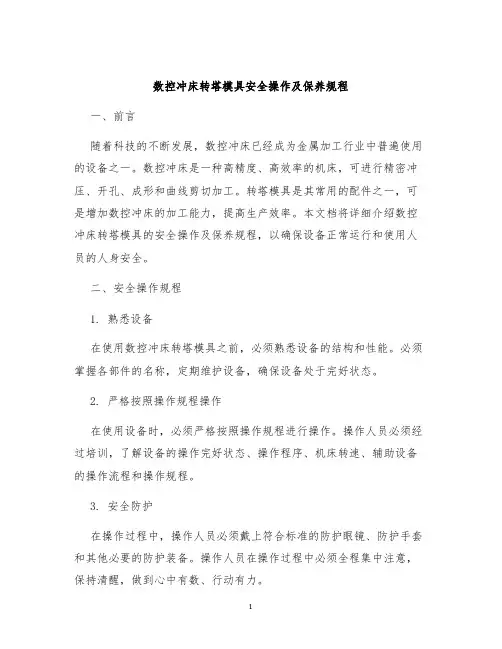 数控冲床转塔模具安全操作及保养规程

一、前言

随着科技的不断发展，数控冲床已经成为金属加工行业中普遍使用的设备之一。数控冲床是一种高精度、高效率的机床，可进行精密冲压、开孔、成形和曲线剪切加工。转塔模具是其常用的配件之一，可是增加数控冲床的加工能力，提高生产效率。本文档将详细介绍数控冲床转塔模具的安全操作及保养规程，以确保设备正常运行和使用人员的人身安全。

二、安全操作规程

1. 熟悉设备

在使用数控冲床转塔模具之前，必须熟悉设备的结构和性能。必须掌握各部件的名称，定期维护设备，确保设备处于完好状态。

2. 严格按照操作规程操作

在使用设备时，必须严格按照操作规程进行操作。操作人员必须经过培训，了解设备的操作完好状态、操作程序、机床转速、辅助设备的操作流程和操作规程。

3. 安全防护

在操作过程中，操作人员必须戴上符合标准的防护眼镜、防护手套和其他必要的防护装备。操作人员在操作过程中必须全程集中注意，保持清醒，做到心中有数、行动有力。

1